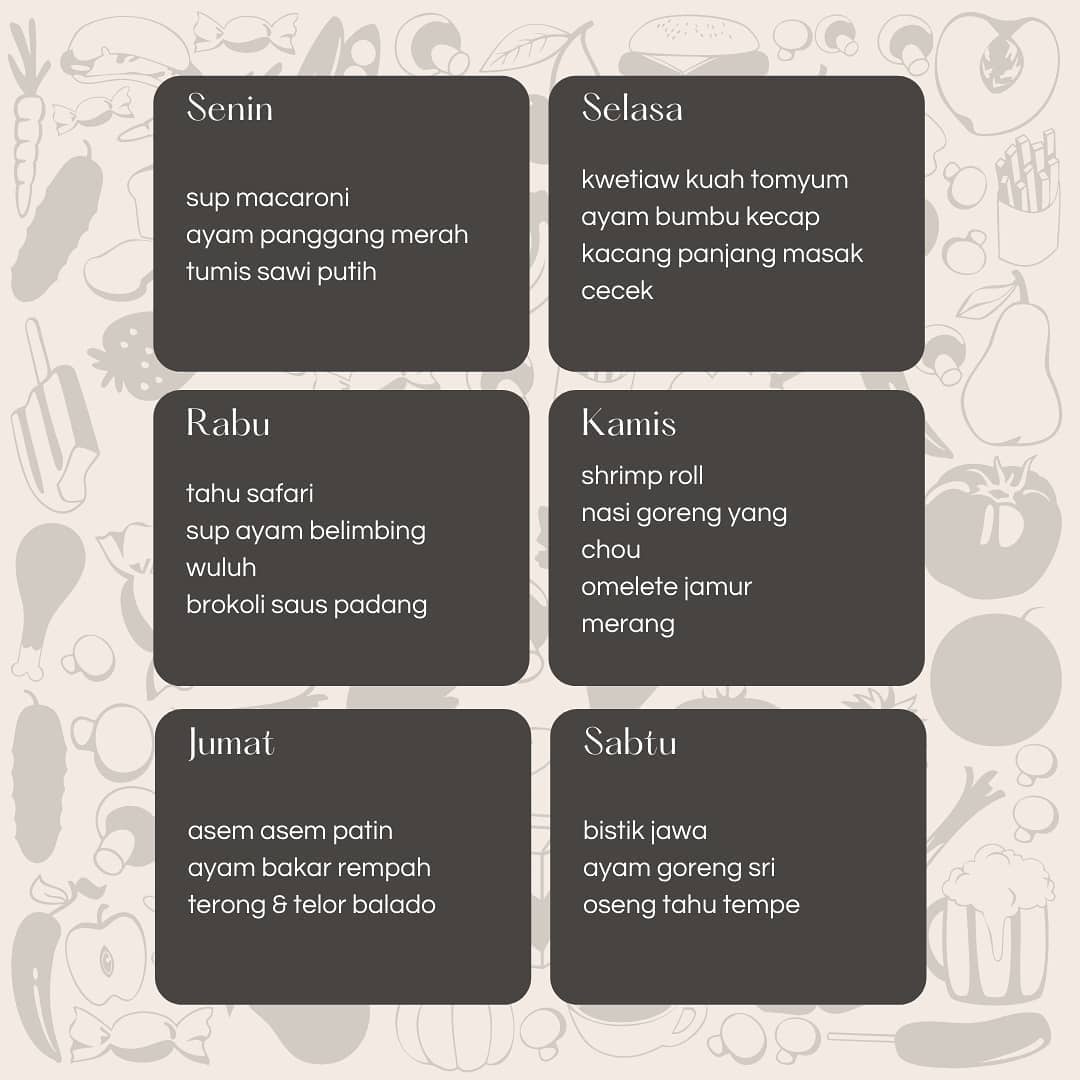 Senin

sup macaroni
ayam panggang merah
tumis sawi putih

Selasa

kwetiaw kuah tomyum
ayam bumbu kecap
kacang panjang masak cecek

Rabu

tahu safari
sup ayam belimbing wuluh
brokoli saus padang

Kamis

shrimp roll
nasi goreng yang chou
omelete jamur merang

Jumat

asem asem patin
ayam bakar rempah
terong & telor balado

Sabtu

bistik jawa
ayam goreng sri
oseng tahu tempe